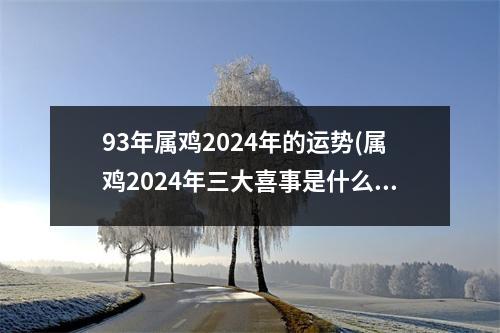 93年属鸡2024年的运势(属鸡2024年三大喜事是什么...